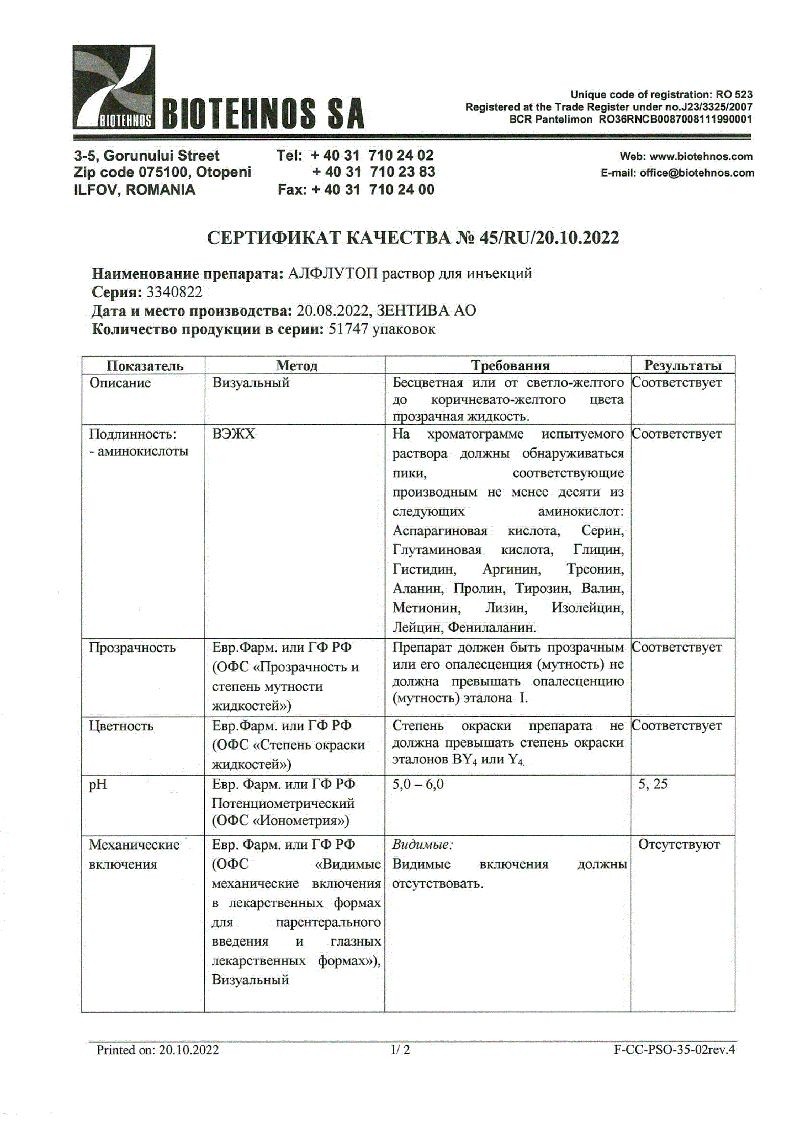 BIOTEHNOS BIOTEHNOS SA

Unique code of registration: RO 523
Registered at the Trade Register under no.J23/3325/2007
BCR Pantelimon RO36RNCB0087008111990001

3-5, Gorunului Street
Zip code 075100, Otopeni
ILFOV, ROMANIA

Tel: + 40 31 710 24 02
+ 40 31 710 23 83
Fax: + 40 31 710 24 00

Web: www.biotehnos.com
E-mail: office@biotehnos.com

СЕРТИФИКАТ КАЧЕСТВА № 45/RU/20.10.2022

Наименование препарата: АЛФЛУТОП раствор для инъекций
Серия: 3340822
Дата и место производства: 20.08.2022, ЗЕНТИВА АО
Количество продукции в серии: 51747 упаковок

| Показатель | Метод | Требования | Результаты |
|---|---|---|---|
| Описание | Визуальный | Бесцветная или от светло-желтого до коричневато-желтого цвета прозрачная жидкость. | Соответствует |
| Подлинность: - аминокислоты | ВЭЖХ | На хроматограмме испытуемого раствора должны обнаруживаться пики, соответствующие производным не менее десяти из следующих аминокислот: Аспарагиновая кислота, Серин, Глутаминовая кислота, Глицин, Гистидин, Аргинин, Треонин, Аланин, Пролин, Тирозин, Валин, Метионин, Лизин, Изолейцин, Лейцин, Фенилаланин. | Соответствует |
| Прозрачность | Евр.Фарм. или ГФ РФ (ОФС «Прозрачность и степень мутности жидкостей») | Препарат должен быть прозрачным или его опалесценция (мутность) не должна превышать опалесценцию (мутность) эталона I. | Соответствует |
| Цветность | Евр.Фарм. или ГФ РФ (ОФС «Степень окраски жидкостей») | Степень окраски препарата не должна превышать степень окраски эталонов $BY_4$ или $Y_4$. | Соответствует |
| pH | Евр. Фарм. или ГФ РФ Потенциометрический (ОФС «Ионометрия») | 5,0 – 6,0 | 5, 25 |
| Механические включения | Евр. Фарм. или ГФ РФ (ОФС «Видимые механические включения в лекарственных формах для парентерального введения и глазных лекарственных формах»), Визуальный | Видимые: Видимые включения должны отсутствовать. | Отсутствуют |

Printed on: 20.10.2022 1/ 2 F-CC-PSO-35-02rev.4